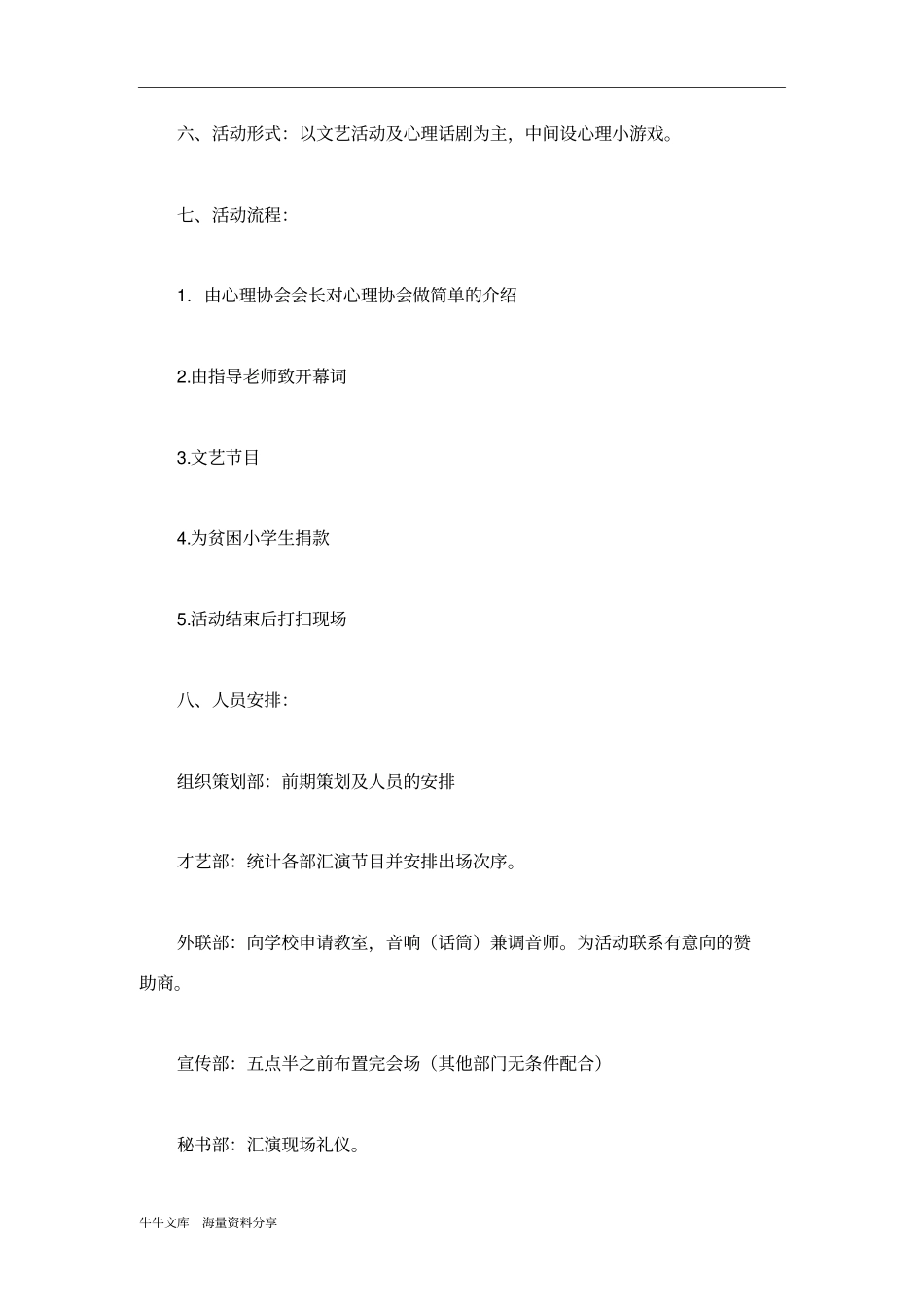 六、活动形式：以文艺活动及心理话剧为主，中间设心理小游戏。

七、活动流程：

1．由心理协会会长对心理协会做简单的介绍

2.由指导老师致开幕词

3.文艺节目

4.为贫困小学生捐款

5.活动结束后打扫现场

八、人员安排：

组织策划部：前期策划及人员的安排

才艺部：统计各部汇演节目并安排出场次序。

外联部：向学校申请教室，音响（话筒）兼调音师。为活动联系有意向的赞助商。

宣传部：五点半之前布置完会场（其他部门无条件配合）

秘书部：汇演现场礼仪。

牛牛文库　海量资料分享